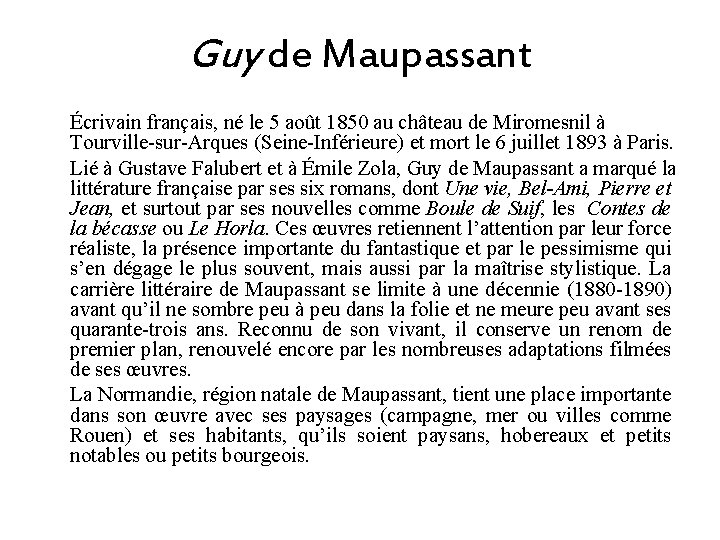 Guy de Maupassant

Écrivain français, né le 5 août 1850 au château de Miromesnil à Tourville-sur-Arques (Seine-Inférieure) et mort le 6 juillet 1893 à Paris.

Lié à Gustave Falubert et à Émile Zola, Guy de Maupassant a marqué la littérature française par ses six romans, dont Une vie, Bel-Ami, Pierre et Jean, et surtout par ses nouvelles comme Boule de Suif, les Contes de la bécasse ou Le Horla. Ces œuvres retiennent l'attention par leur force réaliste, la présence importante du fantastique et par le pessimisme qui s'en dégage le plus souvent, mais aussi par la maîtrise stylistique. La carrière littéraire de Maupassant se limite à une décennie (1880-1890) avant qu'il ne sombre peu à peu dans la folie et ne meure peu avant ses quarante-trois ans. Reconnu de son vivant, il conserve un renom de premier plan, renouvelé encore par les nombreuses adaptations filmées de ses œuvres.

La Normandie, région natale de Maupassant, tient une place importante dans son œuvre avec ses paysages (campagne, mer ou villes comme Rouen) et ses habitants, qu'ils soient paysans, hobereaux et petits notables ou petits bourgeois.